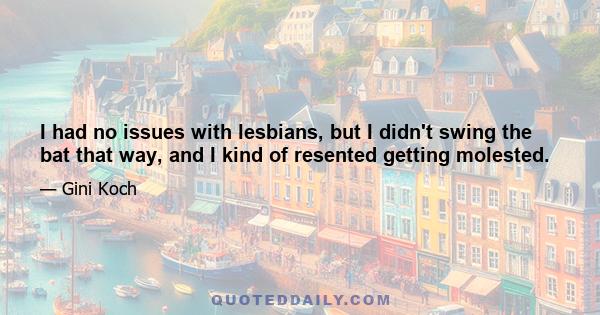 I had no issues with lesbians, but I didn't swing the bat that way, and I kind of resented getting molested.

— Gini Koch

QUOTEDDAILY.COM